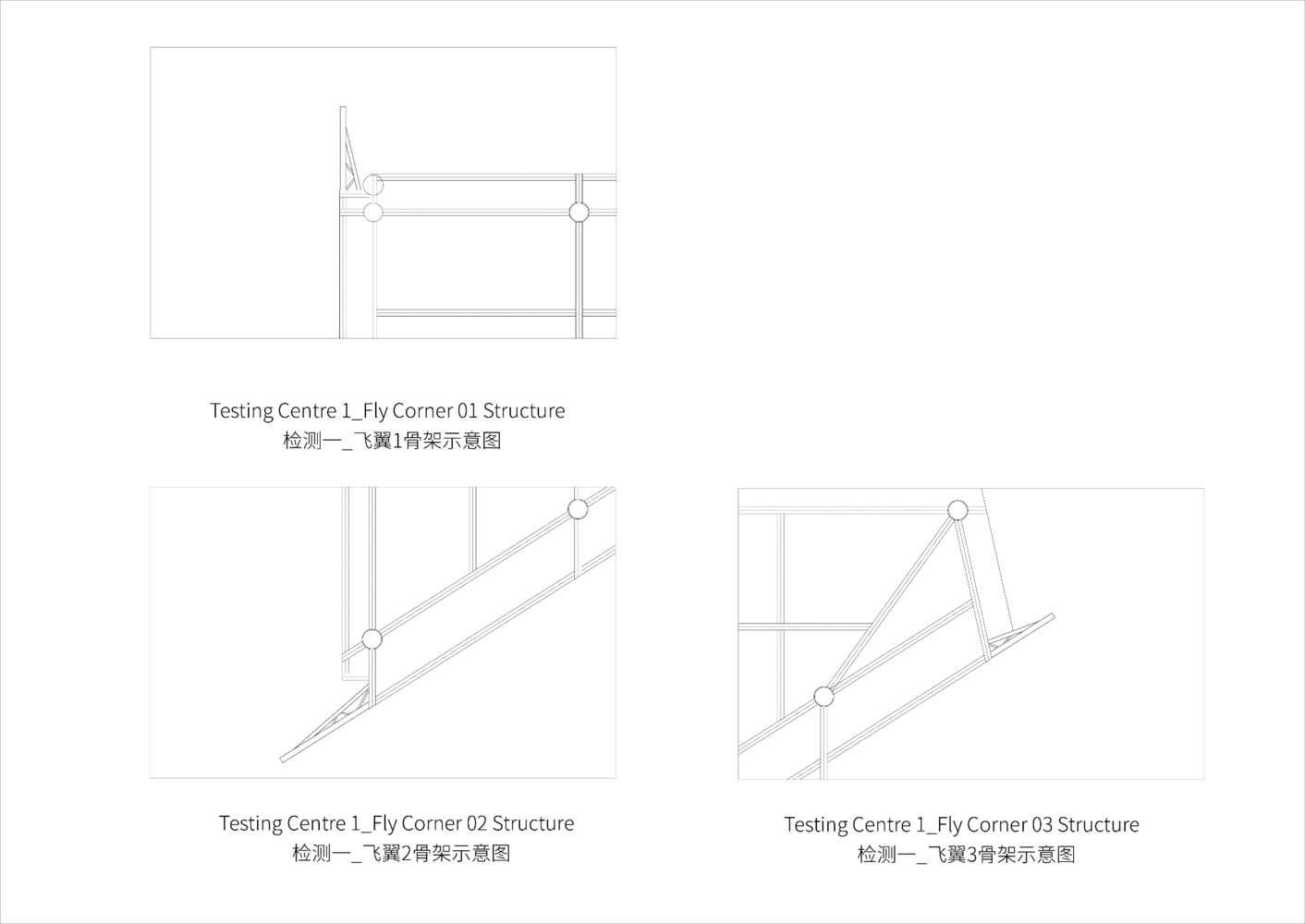 Testing Centre 1_Fly Corner 01 Structure
检测一_飞翼1骨架示意图

Testing Centre 1_Fly Corner 02 Structure
检测一_飞翼2骨架示意图

Testing Centre 1_Fly Corner 03 Structure
检测一_飞翼3骨架示意图